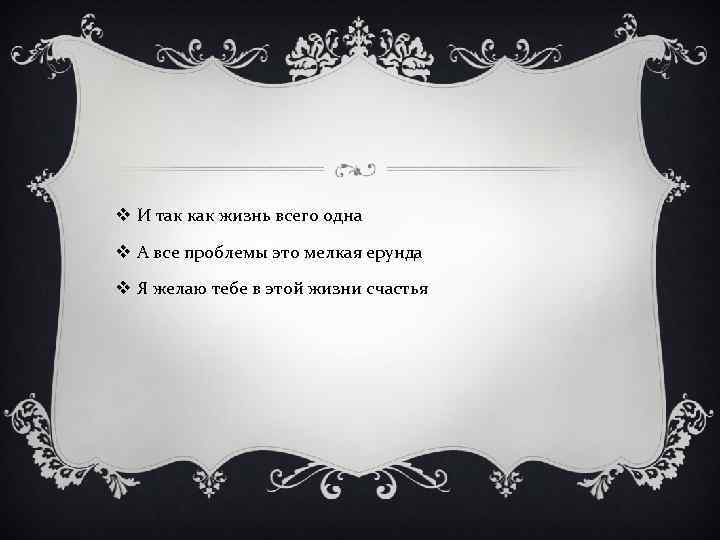 ❖ И так как жизнь всего одна

❖ А все проблемы это мелкая ерунда

❖ Я желаю тебе в этой жизни счастья